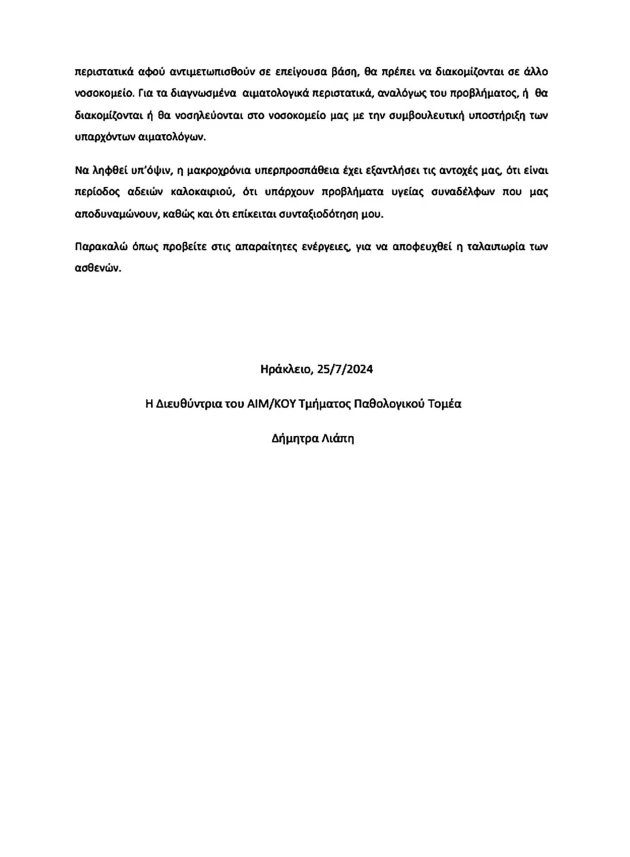 περιστατικά αφού αντιμετωπισθούν σε επείγουσα βάση, θα πρέπει να διακομίζονται σε άλλο νοσοκομείο. Για τα διαγνωσμένα αιματολογικά περιστατικά, αναλόγως του προβλήματος, ή θα διακομίζονται ή θα νοσηλεύονται στο νοσοκομείο μας με την συμβουλευτική υποστήριξη των υπαρχόντων αιματολόγων.

Να ληφθεί υπ'όψιν, η μακροχρόνια υπερπροσπάθεια έχει εξαντλήσει τις αντοχές μας, ότι είναι περίοδος αδειών καλοκαιριού, ότι υπάρχουν προβλήματα υγείας συναδέλφων που μας αποδυναμώνουν, καθώς και ότι επίκειται συνταξιοδότηση μου.

Παρακαλώ όπως προβείτε στις απαραίτητες ενέργειες, για να αποφευχθεί η ταλαιπωρία των ασθενών.

Ηράκλειο, 25/7/2024

Η Διευθύντρια του ΑΙΜ/ΚΟΥ Τμήματος Παθολογικού Τομέα

Δήμητρα Λιάπη